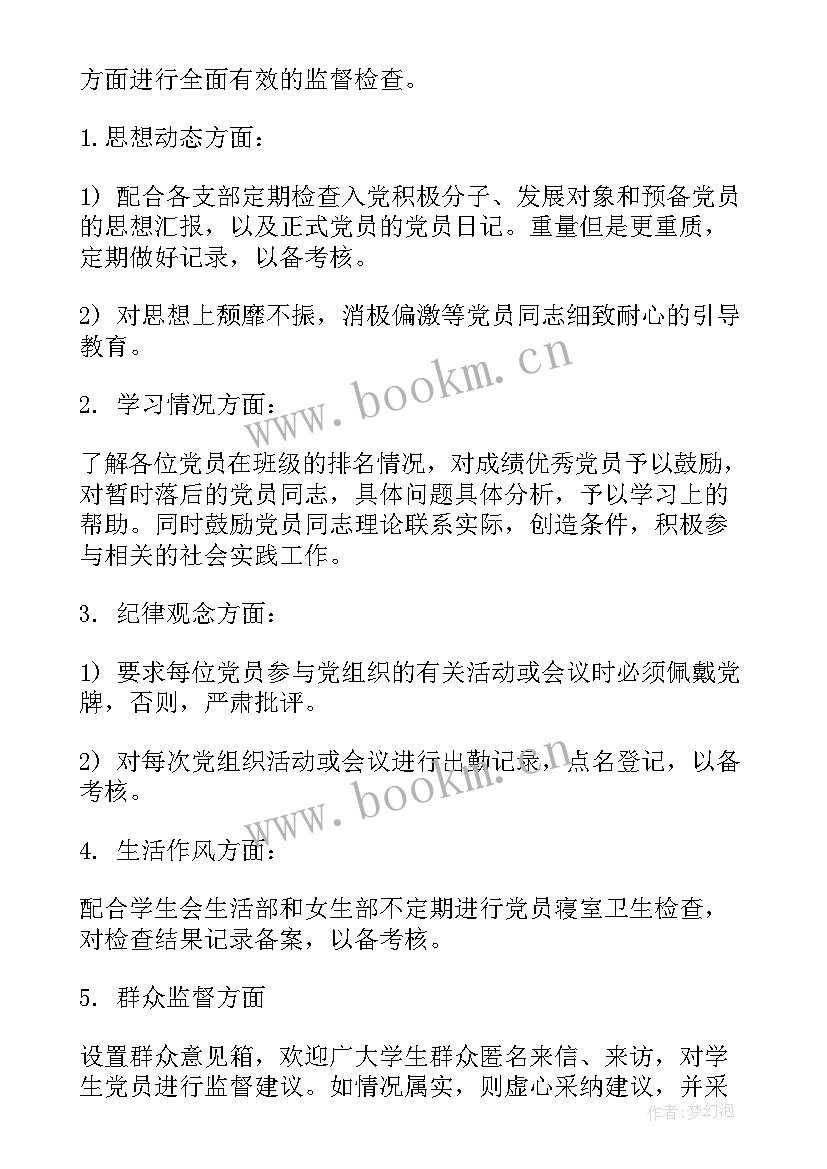 方面进行全面有效的监督检查。

1.思想动态方面：

1）配合各支部定期检查入党积极分子、发展对象和预备党员的思想汇报，以及正式党员的党员日记。重量但是更重质，定期做好记录，以备考核。

2）对思想上颓靡不振，消极偏激等党员同志细致耐心的引导教育。

www.bookm.cn

2. 学习情况方面：

了解各位党员在班级的排名情况，对成绩优秀党员予以鼓励，对暂时落后的党员同志，具体问题具体分析，予以学习上的帮助。同时鼓励党员同志理论联系实际，创造条件，积极参与相关的社会实践工作。

3. 纪律观念方面：

1）要求每位党员参与党组织的有关活动或会议时必须佩戴党牌，否则，严肃批评。

2）对每次党组织活动或会议进行出勤记录，点名登记，以备考核。

www.bookm.cn

4. 生活作风方面：

配合学生会生活部和女生部不定期进行党员寝室卫生检查，对检查结果记录备案，以备考核。

5. 群众监督方面

设置群众意见箱，欢迎广大学生群众匿名来信、来访，对学生党员进行监督建议。如情况属实，则虚心采纳建议，并采

作者：梦幻泡